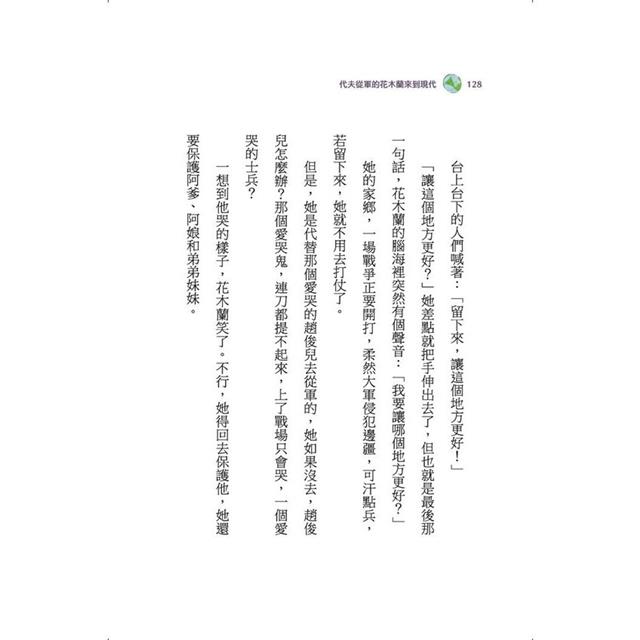 代夫從軍的花木蘭來到現代 128

台上台下的人們喊著：「留下來，讓這個地方更好！」

「讓這個地方更好？」她差點就把手伸出去了，但也就是最後那一句話，花木蘭的腦海裡突然有個聲音：「我要讓哪個地方更好？」

她的家鄉，一場戰爭正要開打，柔然大軍侵犯邊疆，可汗點兵，若留下來，她就不用去打仗了。

但是，她是代替那個愛哭的趙俊兒去從軍的，她如果沒去，趙俊兒怎麼辦？那個愛哭鬼，連刀都提不起來，上了戰場只會哭，一個愛哭的士兵？

一想到他哭的樣子，花木蘭笑了。不行，她得回去保護他，她還要保護阿爹、阿娘和弟弟妹妹。